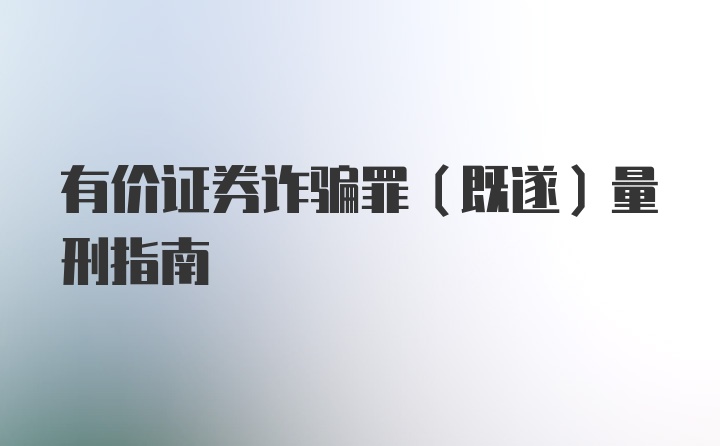 有价证券诈骗罪（既遂）量刑指南